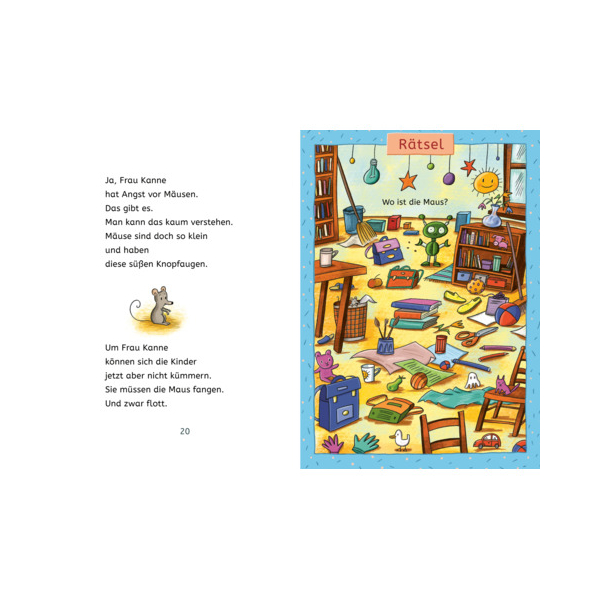 Ja, Frau Kanne
hat Angst vor Mäusen.
Das gibt es.
Man kann das kaum verstehen.
Mäuse sind doch so klein
und haben
diese süßen Knopfaugen.

Um Frau Kanne
können sich die Kinder
jetzt aber nicht kümmern.
Sie müssen die Maus fangen.
Und zwar flott.

20

Rätsel

Wo ist die Maus?